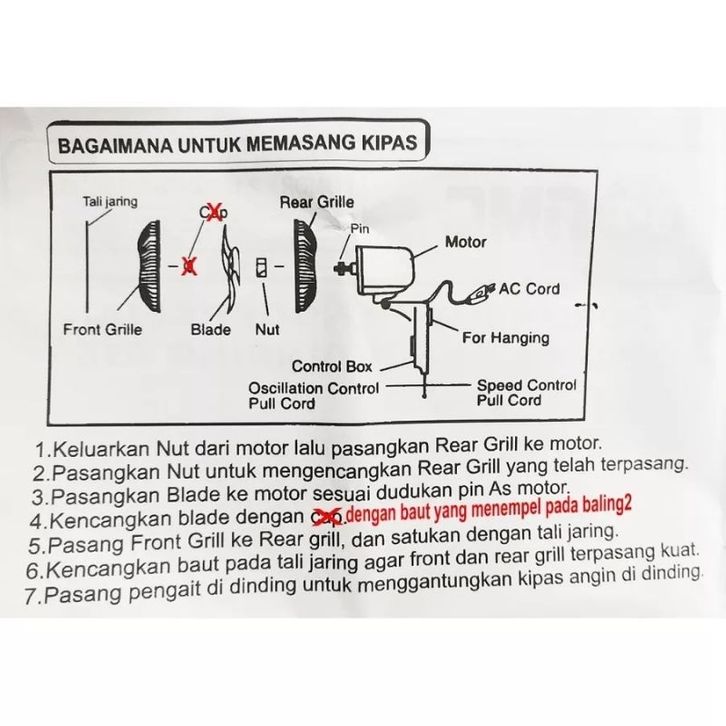 BAGAIMANA UNTUK MEMASANG KIPAS

Tali jaring
Cap
Rear Grille
Pin
Motor
AC Cord
Front Grille
Blade
Nut
For Hanging
Control Box
Oscillation Control Pull Cord
Speed Control Pull Cord

1.Keluarkan Nut dari motor lalu pasangkan Rear Grill ke motor.
2.Pasangkan Nut untuk mengencangkan Rear Grill yang telah terpasang.
3.Pasangkan Blade ke motor sesuai dudukan pin As motor.
4.Kencangkan blade dengan cap.dengan baut yang menempel pada baling2
5.Pasang Front Grill ke Rear grill, dan satukan dengan tali jaring.
6.Kencangkan baut pada tali jaring agar front dan rear grill terpasang kuat.
7.Pasang pengait di dinding untuk menggantungkan kipas angin di dinding.